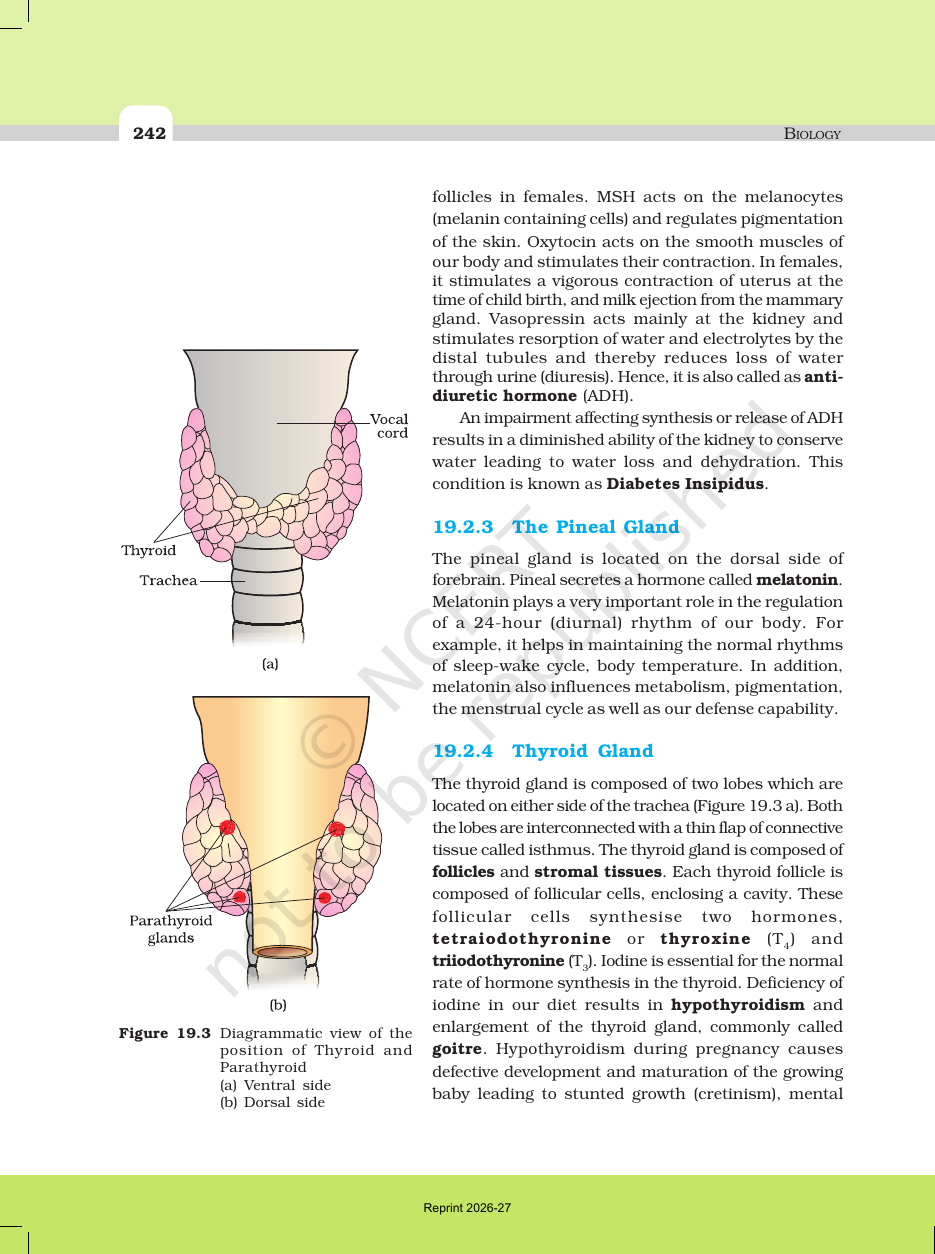 242

BIOLOGY

Vocal cord

Thyroid

Trachea

(a)

Parathyroid glands

(b)

Figure 19.3 Diagrammatic view of the position of Thyroid and Parathyroid
(a) Ventral side
(b) Dorsal side

follicles in females. MSH acts on the melanocytes (melanin containing cells) and regulates pigmentation of the skin. Oxytocin acts on the smooth muscles of our body and stimulates their contraction. In females, it stimulates a vigorous contraction of uterus at the time of child birth, and milk ejection from the mammary gland. Vasopressin acts mainly at the kidney and stimulates resorption of water and electrolytes by the distal tubules and thereby reduces loss of water through urine (diuresis). Hence, it is also called as anti-diuretic hormone (ADH).

An impairment affecting synthesis or release of ADH results in a diminished ability of the kidney to conserve water leading to water loss and dehydration. This condition is known as Diabetes Insipidus.

19.2.3 The Pineal Gland

The pineal gland is located on the dorsal side of forebrain. Pineal secretes a hormone called melatonin. Melatonin plays a very important role in the regulation of a 24-hour (diurnal) rhythm of our body. For example, it helps in maintaining the normal rhythms of sleep-wake cycle, body temperature. In addition, melatonin also influences metabolism, pigmentation, the menstrual cycle as well as our defense capability.

19.2.4 Thyroid Gland

The thyroid gland is composed of two lobes which are located on either side of the trachea (Figure 19.3 a). Both the lobes are interconnected with a thin flap of connective tissue called isthmus. The thyroid gland is composed of follicles and stromal tissues. Each thyroid follicle is composed of follicular cells, enclosing a cavity. These follicular cells synthesise two hormones, tetraiodothyronine or thyroxine ($T_4$) and triiodothyronine ($T_3$). Iodine is essential for the normal rate of hormone synthesis in the thyroid. Deficiency of iodine in our diet results in hypothyroidism and enlargement of the thyroid gland, commonly called goitre. Hypothyroidism during pregnancy causes defective development and maturation of the growing baby leading to stunted growth (cretinism), mental

Reprint 2026-27

© NCERT not to be republished